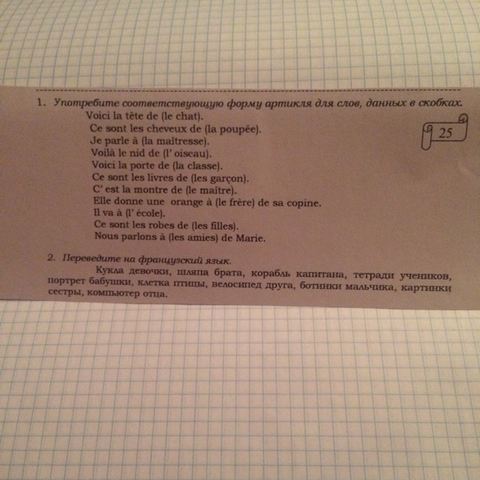 1. Употребите соответствующую форму артикля для слов, данных в скобках.
Voici la tête de (le chat).
Ce sont les cheveux de (la poupée).
Je parle à (la maîtresse).
Voilà le nid de (l' oiseau).
Voici la porte de (la classe).
Ce sont les livres de (les garçon).
C' est la montre de (le maître).
Elle donne une orange à (le frère) de sa copine.
Il va à (l' école).
Ce sont les robes de (les filles).
Nous parlons à (les amies) de Marie.

25

2. Переведите на французский язык.
Кукла девочки, шляпа брата, корабль капитана, тетради учеников, портрет бабушки, клетка птицы, велосипед друга, ботинки мальчика, картинки сестры, компьютер отца.